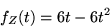 $f_Z(t) = 6t - 6t^2$